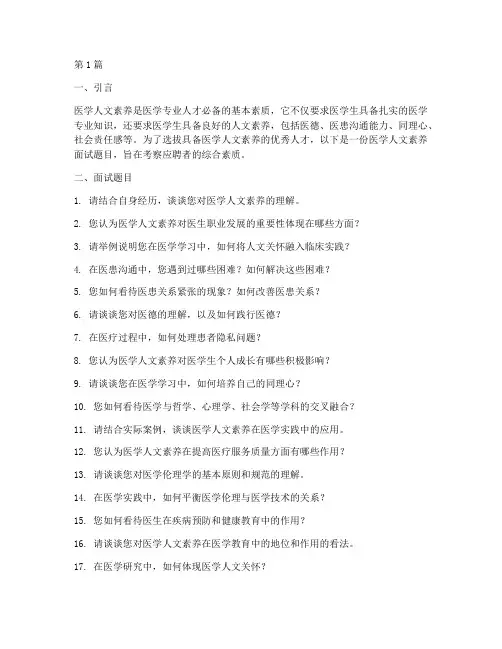 第1篇

一、引言

医学人文素养是医学专业人才必备的基本素质，它不仅要求医学生具备扎实的医学专业知识，还要求医学生具备良好的人文素养，包括医德、医患沟通能力、同理心、社会责任感等。为了选拔具备医学人文素养的优秀人才，以下是一份医学人文素养面试题目，旨在考察应聘者的综合素质。

二、面试题目

1. 请结合自身经历，谈谈您对医学人文素养的理解。

2. 您认为医学人文素养对医生职业发展的重要性体现在哪些方面？

3. 请举例说明您在医学学习中，如何将人文关怀融入临床实践？

4. 在医患沟通中，您遇到过哪些困难？如何解决这些困难？

5. 您如何看待医患关系紧张的现象？如何改善医患关系？

6. 请谈谈您对医德的理解，以及如何践行医德？

7. 在医疗过程中，如何处理患者隐私问题？

8. 您认为医学人文素养对医学生个人成长有哪些积极影响？

9. 请谈谈您在医学学习中，如何培养自己的同理心？

10. 您如何看待医学与哲学、心理学、社会学等学科的交叉融合？

11. 请结合实际案例，谈谈医学人文素养在医学实践中的应用。

12. 您认为医学人文素养在提高医疗服务质量方面有哪些作用？

13. 请谈谈您对医学伦理学的基本原则和规范的理解。

14. 在医学实践中，如何平衡医学伦理与医学技术的关系？

15. 您如何看待医生在疾病预防和健康教育中的作用？

16. 请谈谈您对医学人文素养在医学教育中的地位和作用的看法。

17. 在医学研究中，如何体现医学人文关怀？